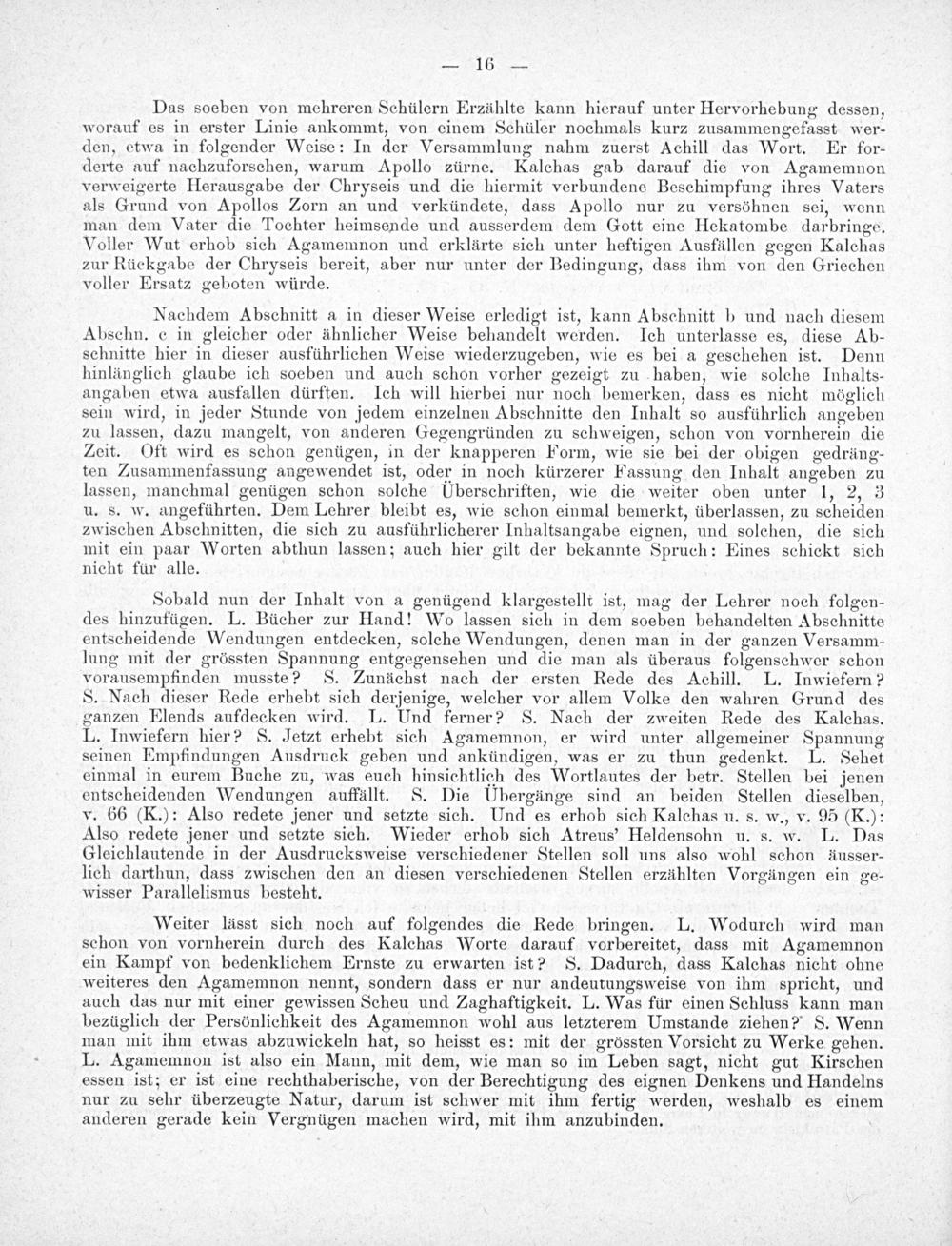 — 16 —

Das soeben von mehreren Schülern Erzählte kann hierauf unter Hervorhebung dessen, worauf es in erster Linie ankommt, von einem Schüler nochmals kurz zusammengefasst werden, etwa in folgender Weise: In der Versammlung nahm zuerst Achill das Wort. Er forderte auf nachzuforschen, warum Apollo zürne. Kalchas gab darauf die von Agamemnon verweigerte Herausgabe der Chryseis und die hiermit verbundene Beschimpfung ihres Vaters als Grund von Apollos Zorn an und verkündete, dass Apollo nur zu versöhnen sei, wenn man dem Vater die Tochter heimsende und ausserdem dem Gott eine Hekatombe darbringe. Voller Wut erhob sich Agamemnon und erklärte sich unter heftigen Ausfällen gegen Kalchas zur Rückgabe der Chryseis bereit, aber nur unter der Bedingung, dass ihm von den Griechen voller Ersatz geboten würde.

Nachdem Abschnitt a in dieser Weise erledigt ist, kann Abschnitt b und nach diesem Abschn. c in gleicher oder ähnlicher Weise behandelt werden. Ich unterlasse es, diese Abschnitte hier in dieser ausführlichen Weise wiederzugeben, wie es bei a geschehen ist. Denn hinlänglich glaube ich soeben und auch schon vorher gezeigt zu haben, wie solche Inhaltsangaben etwa ausfallen dürften. Ich will hierbei nur noch bemerken, dass es nicht möglich sein wird, in jeder Stunde von jedem einzelnen Abschnitte den Inhalt so ausführlich angeben zu lassen, dazu mangelt, von anderen Gegengründen zu schweigen, schon von vornherein die Zeit. Oft wird es schon genügen, in der knapperen Form, wie sie bei der obigen gedrängten Zusammenfassung angewendet ist, oder in noch kürzerer Fassung den Inhalt angeben zu lassen, manchmal genügen schon solche Überschriften, wie die weiter oben unter 1, 2, 3 u. s. w. angeführten. Dem Lehrer bleibt es, wie schon einmal bemerkt, überlassen, zu scheiden zwischen Abschnitten, die sich zu ausführlicherer Inhaltsangabe eignen, und solchen, die sich mit ein paar Worten abthun lassen; auch hier gilt der bekannte Spruch: Eines schickt sich nicht für alle.

Sobald nun der Inhalt von a genügend klargestellt ist, mag der Lehrer noch folgendes hinzufügen. L. Bücher zur Hand! Wo lassen sich in dem soeben behandelten Abschnitte entscheidende Wendungen entdecken, solche Wendungen, denen man in der ganzen Versammlung mit der grössten Spannung entgegensehen und die man als überaus folgenschwer schon vorausempfinden musste? S. Zunächst nach der ersten Rede des Achill. L. Inwiefern? S. Nach dieser Rede erhebt sich derjenige, welcher vor allem Volke den wahren Grund des ganzen Elends aufdecken wird. L. Und ferner? S. Nach der zweiten Rede des Kalchas. L. Inwiefern hier? S. Jetzt erhebt sich Agamemnon, er wird unter allgemeiner Spannung seinen Empfindungen Ausdruck geben und ankündigen, was er zu thun gedenkt. L. Sehet einmal in eurem Buche zu, was euch hinsichtlich des Wortlautes der betr. Stellen bei jenen entscheidenden Wendungen auffällt. S. Die Übergänge sind an beiden Stellen dieselben, v. 66 (K.): Also redete jener und setzte sich. Und es erhob sich Kalchas u. s. w., v. 95 (K.): Also redete jener und setzte sich. Wieder erhob sich Atreus' Heldensohn u. s. w. L. Das Gleichlautende in der Ausdrucksweise verschiedener Stellen soll uns also wohl schon äusserlich darthun, dass zwischen den an diesen verschiedenen Stellen erzählten Vorgängen ein gewisser Parallelismus besteht.

Weiter lässt sich noch auf folgendes die Rede bringen. L. Wodurch wird man schon von vornherein durch des Kalchas Worte darauf vorbereitet, dass mit Agamemnon ein Kampf von bedenklichem Ernste zu erwarten ist? S. Dadurch, dass Kalchas nicht ohne weiteres den Agamemnon nennt, sondern dass er nur andeutungsweise von ihm spricht, und auch das nur mit einer gewissen Scheu und Zaghaftigkeit. L. Was für einen Schluss kann man bezüglich der Persönlichkeit des Agamemnon wohl aus letzterem Umstande ziehen? S. Wenn man mit ihm etwas abzuwickeln hat, so heisst es: mit der grössten Vorsicht zu Werke gehen. L. Agamemnon ist also ein Mann, mit dem, wie man so im Leben sagt, nicht gut Kirschen essen ist; er ist eine rechthaberische, von der Berechtigung des eignen Denkens und Handelns nur zu sehr überzeugte Natur, darum ist schwer mit ihm fertig werden, weshalb es einem anderen gerade kein Vergnügen machen wird, mit ihm anzubinden.